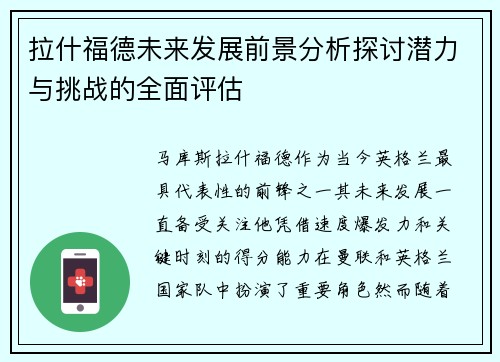 拉什福德未来发展前景分析探讨潜力与挑战的全面评估

马库斯拉什福德作为当今英格兰最具代表性的前锋之一其未来发展一直备受关注他凭借速度爆发力和关键时刻的得分能力在曼联和英格兰国家队中扮演了重要角色然而随着